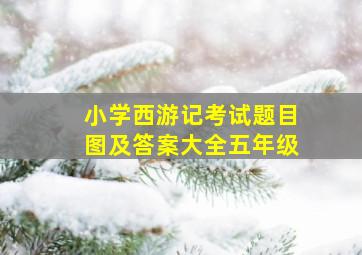 小学西游记考试题目图及答案大全五年级